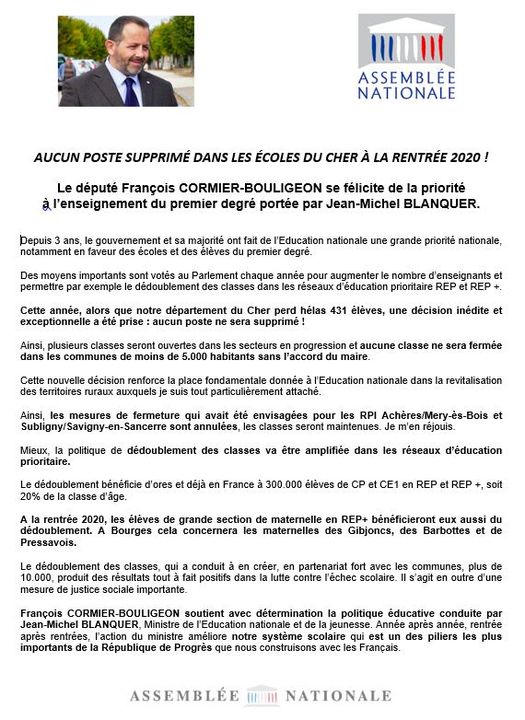 ASSEMBLÉE NATIONALE

AUCUN POSTE SUPPRIMÉ DANS LES ÉCOLES DU CHER À LA RENTRÉE 2020 !

Le député François CORMIER-BOULIGEON se félicite de la priorité à l'enseignement du premier degré portée par Jean-Michel BLANQUER.

Depuis 3 ans, le gouvernement et sa majorité ont fait de l'Education nationale une grande priorité nationale, notamment en faveur des écoles et des élèves du premier degré.

Des moyens importants sont votés au Parlement chaque année pour augmenter le nombre d'enseignants et permettre par exemple le dédoublement des classes dans les réseaux d'éducation prioritaire REP et REP +.

Cette année, alors que notre département du Cher perd hélas 431 élèves, une décision inédite et exceptionnelle a été prise : aucun poste ne sera supprimé !

Ainsi, plusieurs classes seront ouvertes dans les secteurs en progression et aucune classe ne sera fermée dans les communes de moins de 5.000 habitants sans l'accord du maire.

Cette nouvelle décision renforce la place fondamentale donnée à l'Education nationale dans la revitalisation des territoires ruraux auxquels je suis tout particulièrement attaché.

Ainsi, les mesures de fermeture qui avait été envisagées pour les RPI Achères/Mery-ès-Bois et Subligny/Savigny-en-Sancerre sont annulées, les classes seront maintenues. Je m'en réjouis.

Mieux, la politique de dédoublement des classes va être amplifiée dans les réseaux d'éducation prioritaire.

Le dédoublement bénéficie d'ores et déjà en France à 300.000 élèves de CP et CE1 en REP et REP +, soit 20% de la classe d'âge.

A la rentrée 2020, les élèves de grande section de maternelle en REP+ bénéficieront eux aussi du dédoublement. A Bourges cela concernera les maternelles des Gibjoncs, des Barbottes et de Pressavois.

Le dédoublement des classes, qui a conduit à en créer, en partenariat fort avec les communes, plus de 10.000, produit des résultats tout à fait positifs dans la lutte contre l'échec scolaire. Il s'agit en outre d'une mesure de justice sociale importante.

François CORMIER-BOULIGEON soutient avec détermination la politique éducative conduite par Jean-Michel BLANQUER, Ministre de l'Education nationale et de la jeunesse. Année après année, rentrée après rentrées, l'action du ministre améliore notre système scolaire qui est un des piliers les plus importants de la République de Progrès que nous construisons avec les Français.

ASSEMBLÉE NATIONALE